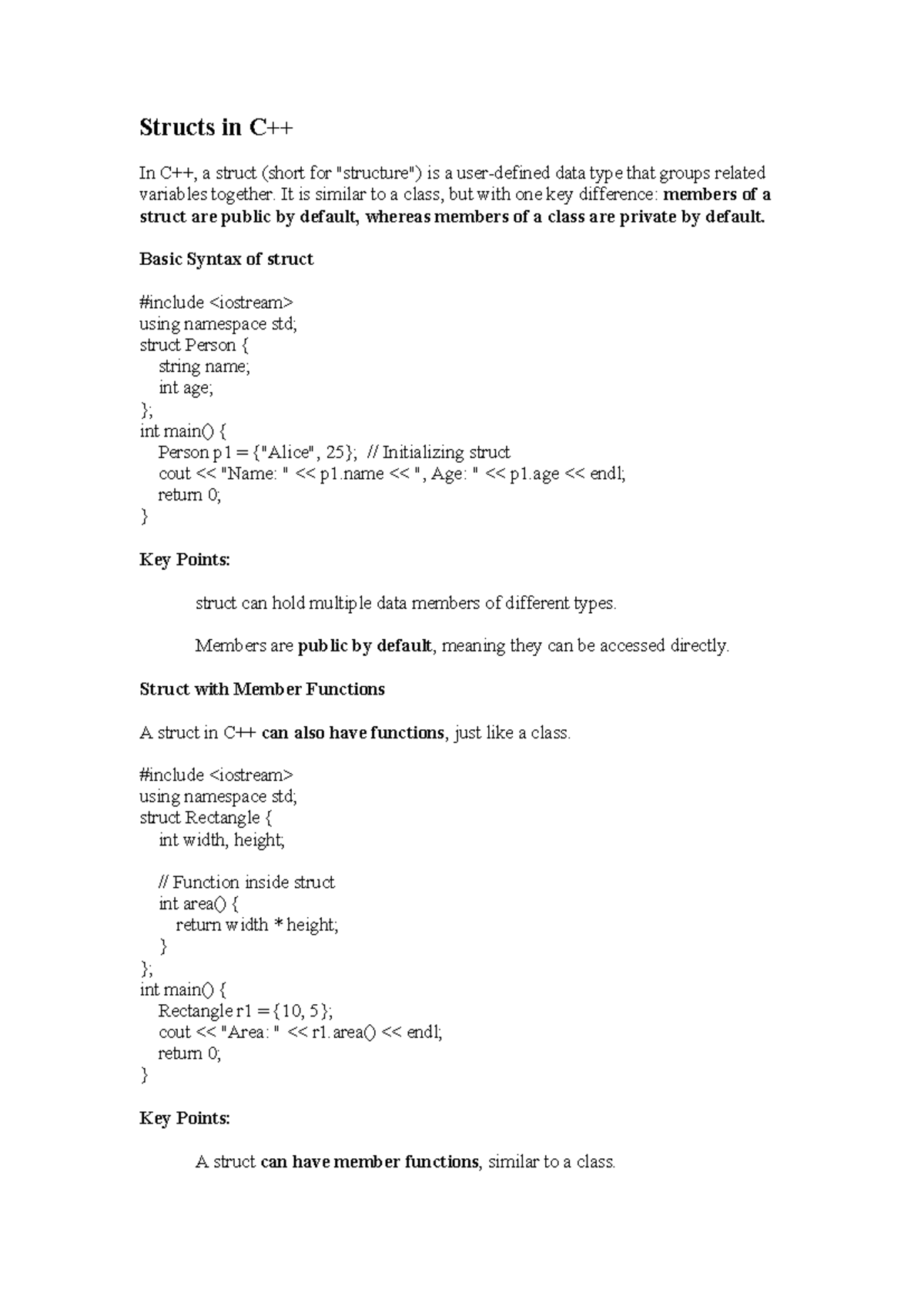 Structs in C++

In C++, a struct (short for "structure") is a user-defined data type that groups related variables together. It is similar to a class, but with one key difference: members of a struct are public by default, whereas members of a class are private by default.

Basic Syntax of struct

#include <iostream>
using namespace std;
struct Person {
   string name;
   int age;
};
int main() {
   Person p1 = {"Alice", 25};  // Initializing struct
   cout << "Name: " << p1.name << ", Age: " << p1.age << endl;
   return 0;
}

Key Points:

struct can hold multiple data members of different types.

Members are public by default, meaning they can be accessed directly.

Struct with Member Functions

A struct in C++ can also have functions, just like a class.

#include <iostream>
using namespace std;
struct Rectangle {
   int width, height;

   // Function inside struct
   int area() {
      return width * height;
   }
};
int main() {
   Rectangle r1 = {10, 5};
   cout << "Area: " << r1.area() << endl;
   return 0;
}

Key Points:

A struct can have member functions, similar to a class.